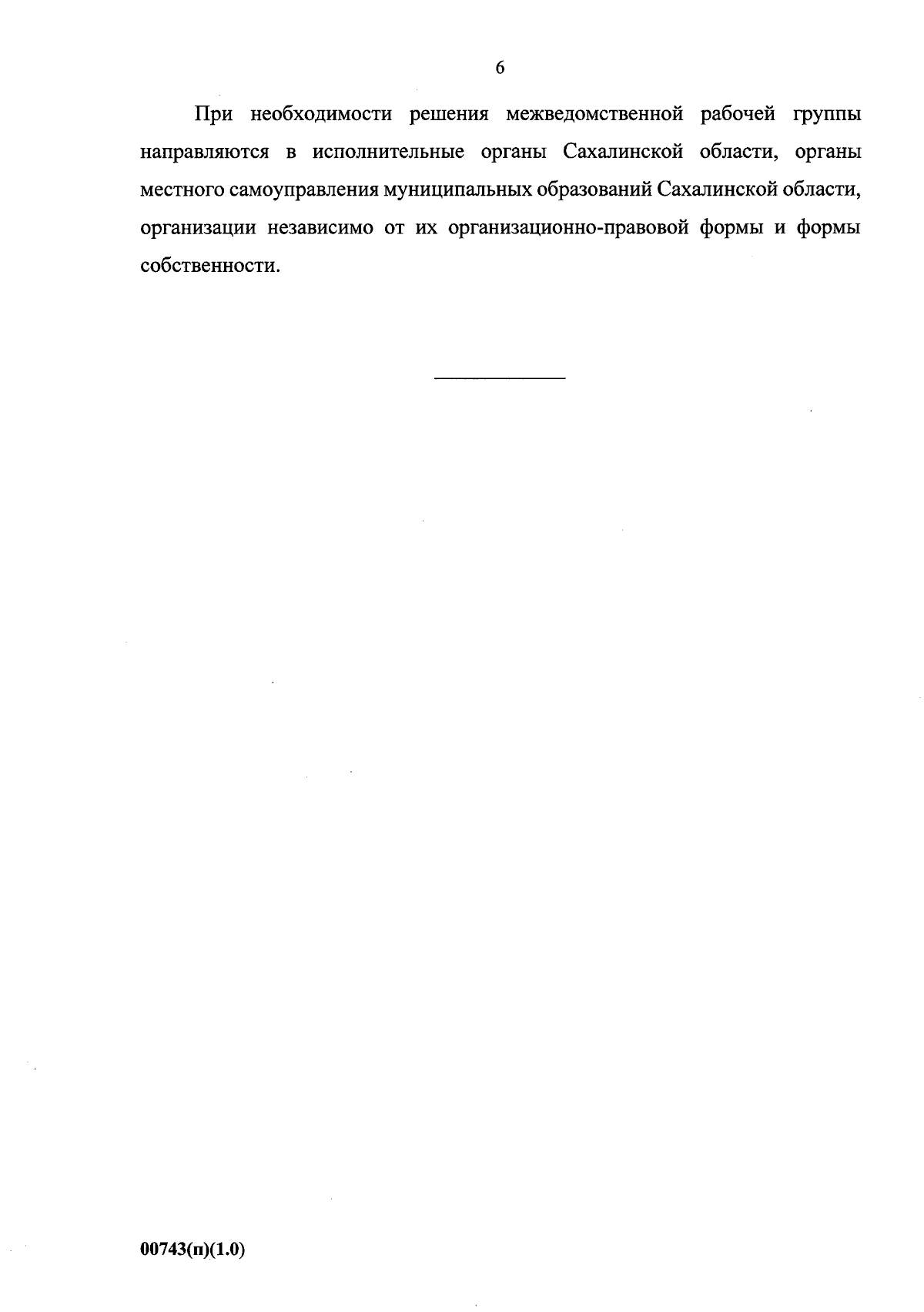 6

При необходимости решения межведомственной рабочей группы направляются в исполнительные органы Сахалинской области, органы местного самоуправления муниципальных образований Сахалинской области, организации независимо от их организационно-правовой формы и формы собственности.

00743(п)(1.0)